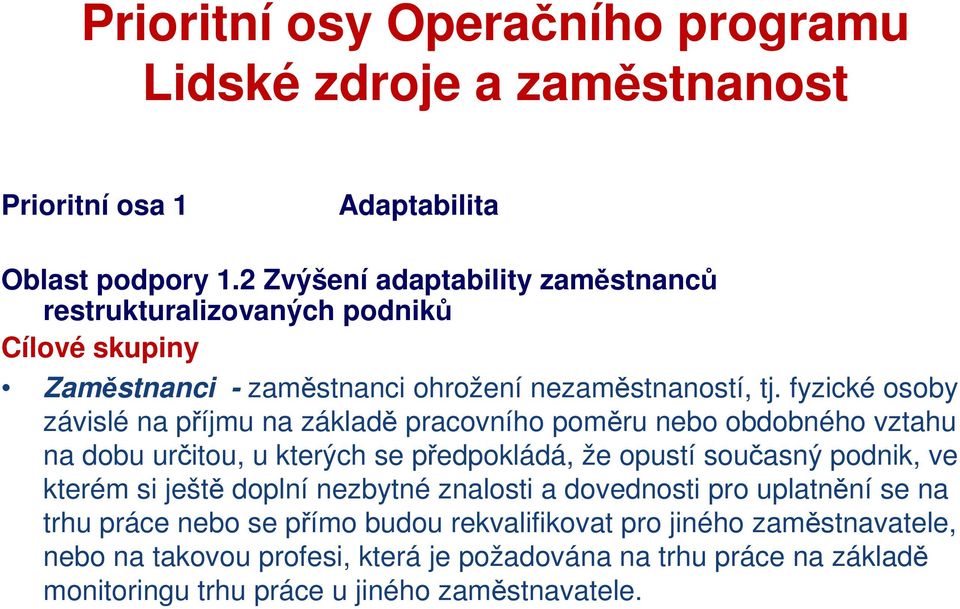 Prioritní osy Operačního programu Lidské zdroje a zaměstnanost

Prioritní osa 1 Adaptabilita

Oblast podpory 1.2 Zvýšení adaptability zaměstnanců restrukturalizovaných podniků

Cílové skupiny

• Zaměstnanci - zaměstnanci ohrožení nezaměstnaností, tj. fyzické osoby závislé na příjmu na základě pracovního poměru nebo obdobného vztahu na dobu určitou, u kterých se předpokládá, že opustí současný podnik, ve kterém si ještě doplní nezbytné znalosti a dovednosti pro uplatnění se na trhu práce nebo se přímo budou rekvalifikovat pro jiného zaměstnavatele, nebo na takovou profesi, která je požadována na trhu práce na základě monitoringu trhu práce u jiného zaměstnavatele.